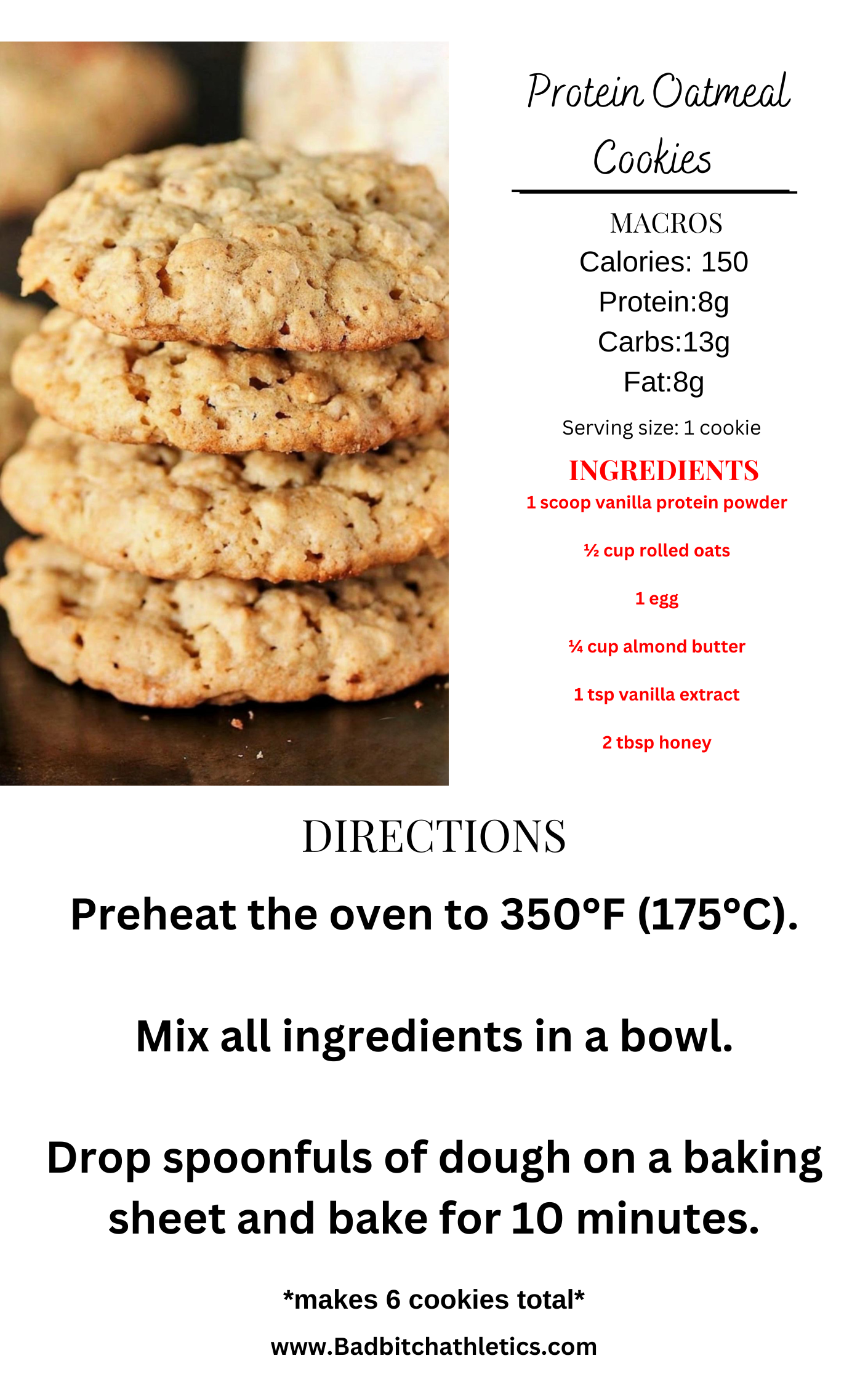 Protein Oatmeal Cookies

MACROS
Calories: 150
Protein:8g
Carbs:13g
Fat:8g

Serving size: 1 cookie

INGREDIENTS
1 scoop vanilla protein powder

½ cup rolled oats

1 egg

¼ cup almond butter

1 tsp vanilla extract

2 tbsp honey

DIRECTIONS

Preheat the oven to 350°F (175°C).

Mix all ingredients in a bowl.

Drop spoonfuls of dough on a baking sheet and bake for 10 minutes.

*makes 6 cookies total*

www.Badbitchathletics.com